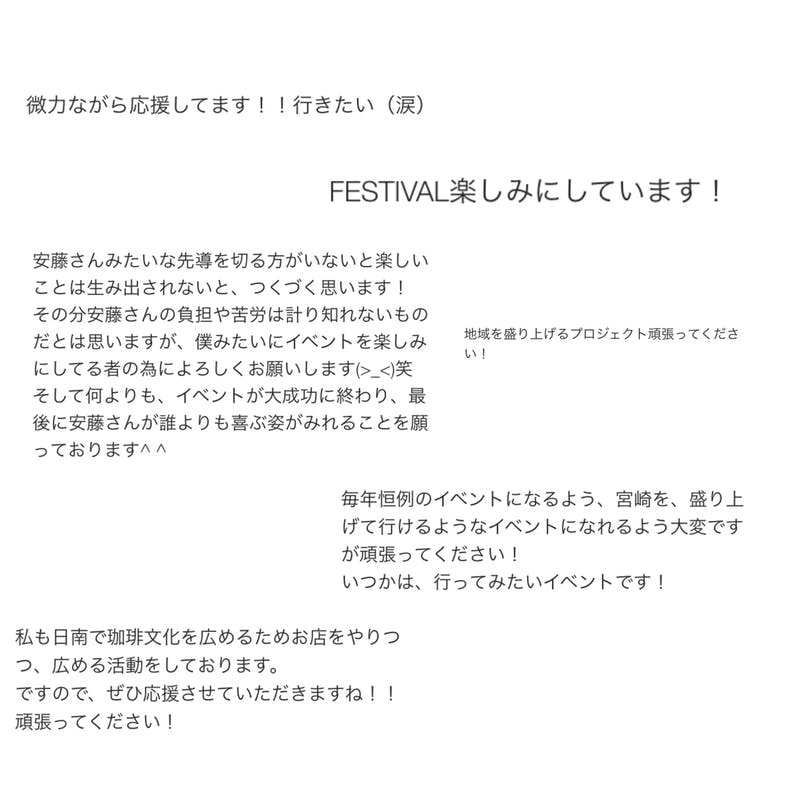 微力ながら応援してます！！行きたい（涙）

FESTIVAL楽しみにしています！

安藤さんみたいな先導を切る方がいないと楽しいことは生み出されないと、つくづく思います！
その分安藤さんの負担や苦労は計り知れないものだとは思いますが、僕みたいにイベントを楽しみにしてる者の為によろしくお願いします(>_<)笑
そして何よりも、イベントが大成功に終わり、最後に安藤さんが誰よりも喜ぶ姿がみれることを願っております^ ^

地域を盛り上げるプロジェクト頑張ってください！

毎年恒例のイベントになるよう、宮崎を、盛り上げて行けるようなイベントになれるよう大変ですが頑張ってください！
いつかは、行ってみたいイベントです！

私も日南で珈琲文化を広めるためお店をやりつつ、広める活動をしております。
ですので、ぜひ応援させていただきますね！！
頑張ってください！